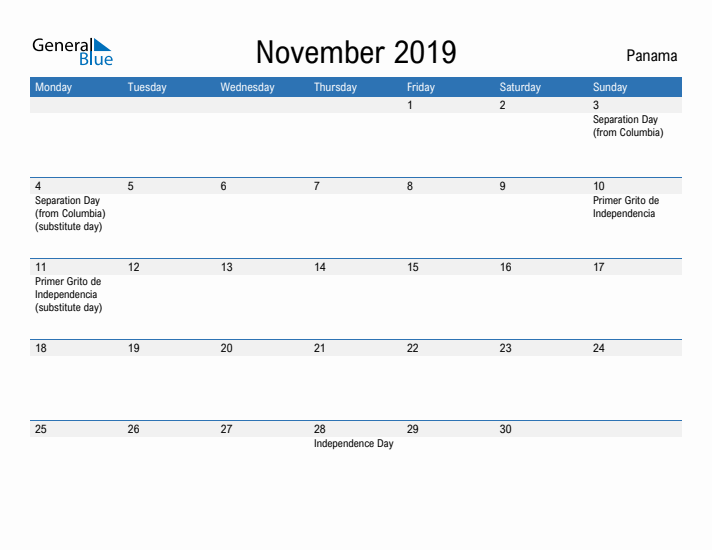 General Blue

November 2019

Panama

| Monday | Tuesday | Wednesday | Thursday | Friday | Saturday | Sunday |
|---|---|---|---|---|---|---|
| | | | | 1 | 2 | 3 Separation Day (from Columbia) |
| 4 Separation Day (from Columbia) (substitute day) | 5 | 6 | 7 | 8 | 9 | 10 Primer Grito de Independencia |
| 11 Primer Grito de Independencia (substitute day) | 12 | 13 | 14 | 15 | 16 | 17 |
| 18 | 19 | 20 | 21 | 22 | 23 | 24 |
| 25 | 26 | 27 | 28 Independence Day | 29 | 30 | |